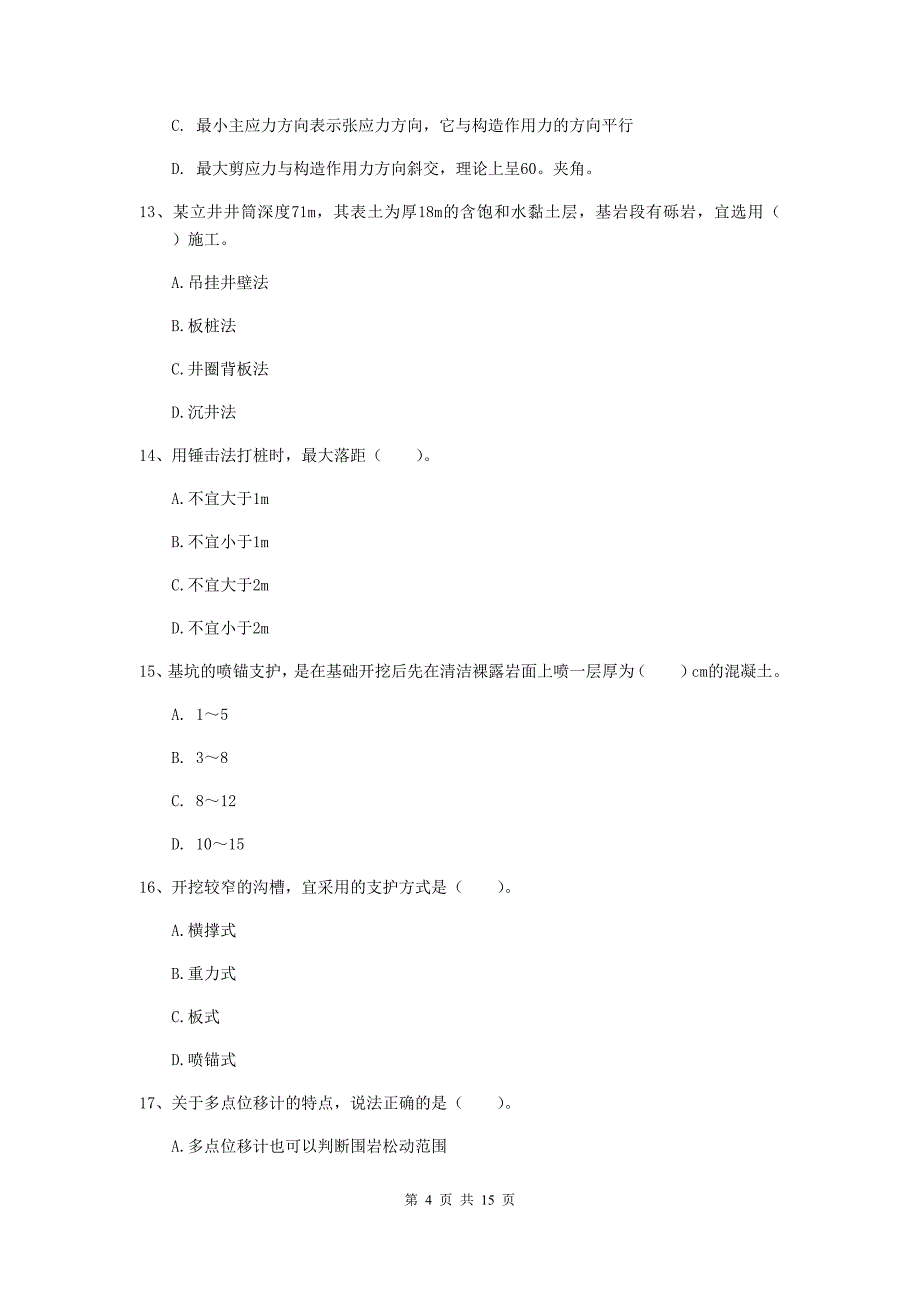 C. 最小主应力方向表示张应力方向，它与构造作用力的方向平行

D. 最大剪应力与构造作用力方向斜交，理论上呈60。夹角。

13、某立井井筒深度71m，其表土为厚18m的含饱和水黏土层，基岩段有砾岩，宜选用（　　）施工。

A.吊挂井壁法

B.板桩法

C.井圈背板法

D.沉井法

14、用锤击法打桩时，最大落距（　　）。

A.不宜大于1m

B.不宜小于1m

C.不宜大于2m

D.不宜小于2m

15、基坑的喷锚支护，是在基础开挖后先在清洁裸露岩面上喷一层厚为（　　）cm的混凝土。

A. 1～5

B. 3～8

C. 8～12

D. 10～15

16、开挖较窄的沟槽，宜采用的支护方式是（　　）。

A.横撑式

B.重力式

C.板式

D.喷锚式

17、关于多点位移计的特点，说法正确的是（　　）。

A.多点位移计也可以判断围岩松动范围

第 4 页 共 15 页